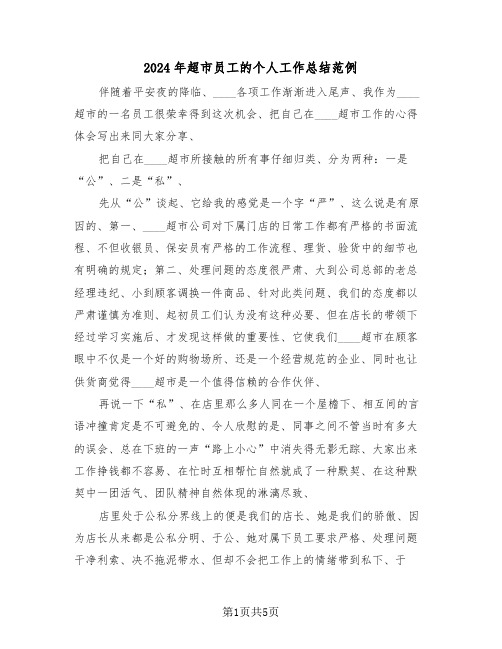 2024年超市员工的个人工作总结范例

伴随着平安夜的降临、____各项工作渐渐进入尾声、我作为____超市的一名员工很荣幸得到这次机会、把自己在____超市工作的心得体会写出来同大家分享、

把自己在____超市所接触的所有事仔细归类、分为两种：一是“公”、二是“私”、

先从“公”谈起、它给我的感觉是一个字“严”、这么说是有原因的、第一、____超市公司对下属门店的日常工作都有严格的书面流程、不但收银员、保安员有严格的工作流程、理货、验货中的细节也有明确的规定；第二、处理问题的态度很严肃、大到公司总部的老总经理违纪、小到顾客调换一件商品、针对此类问题、我们的态度都以严肃谨慎为准则、起初员工们认为没有这种必要、但在店长的带领下经过学习实施后、才发现这样做的重要性、它使我们____超市在顾客眼中不仅是一个好的购物场所、还是一个经营规范的企业、同时也让供货商觉得____超市是一个值得信赖的合作伙伴、

再说一下“私”、在店里那么多人同在一个屋檐下、相互间的言语冲撞肯定是不可避免的、令人欣慰的是、同事之间不管当时有多大的误会、总在下班的一声“路上小心”中消失得无影无踪、大家出来工作挣钱都不容易、在忙时互相帮忙自然就成了一种默契、在这种默契中一团活气、团队精神自然体现的淋漓尽致、

店里处于公私分界线上的便是我们的店长、她是我们的骄傲、因为店长从来都是公私分明、于公、她对属下员工要求严格、处理问题干净利索、决不拖泥带水、但却不会把工作上的情绪带到私下、于

第1页共5页